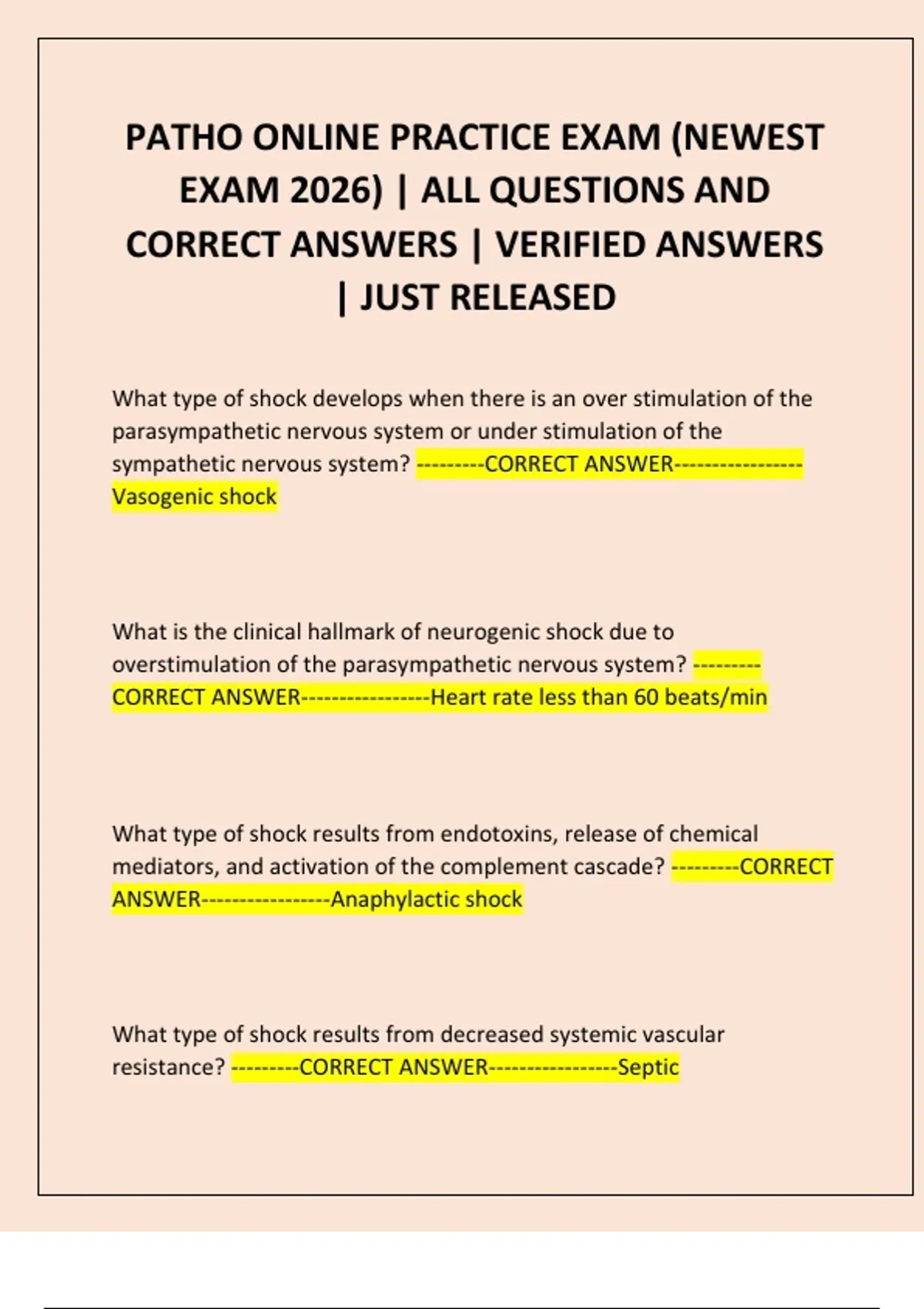 PATHO ONLINE PRACTICE EXAM (NEWEST EXAM 2026) | ALL QUESTIONS AND CORRECT ANSWERS | VERIFIED ANSWERS | JUST RELEASED

What type of shock develops when there is an over stimulation of the parasympathetic nervous system or under stimulation of the sympathetic nervous system? ---------CORRECT ANSWER-----------------Vasogenic shock

What is the clinical hallmark of neurogenic shock due to overstimulation of the parasympathetic nervous system? ---------CORRECT ANSWER-----------------Heart rate less than 60 beats/min

What type of shock results from endotoxins, release of chemical mediators, and activation of the complement cascade? ---------CORRECT ANSWER-----------------Anaphylactic shock

What type of shock results from decreased systemic vascular resistance? ---------CORRECT ANSWER-----------------Septic